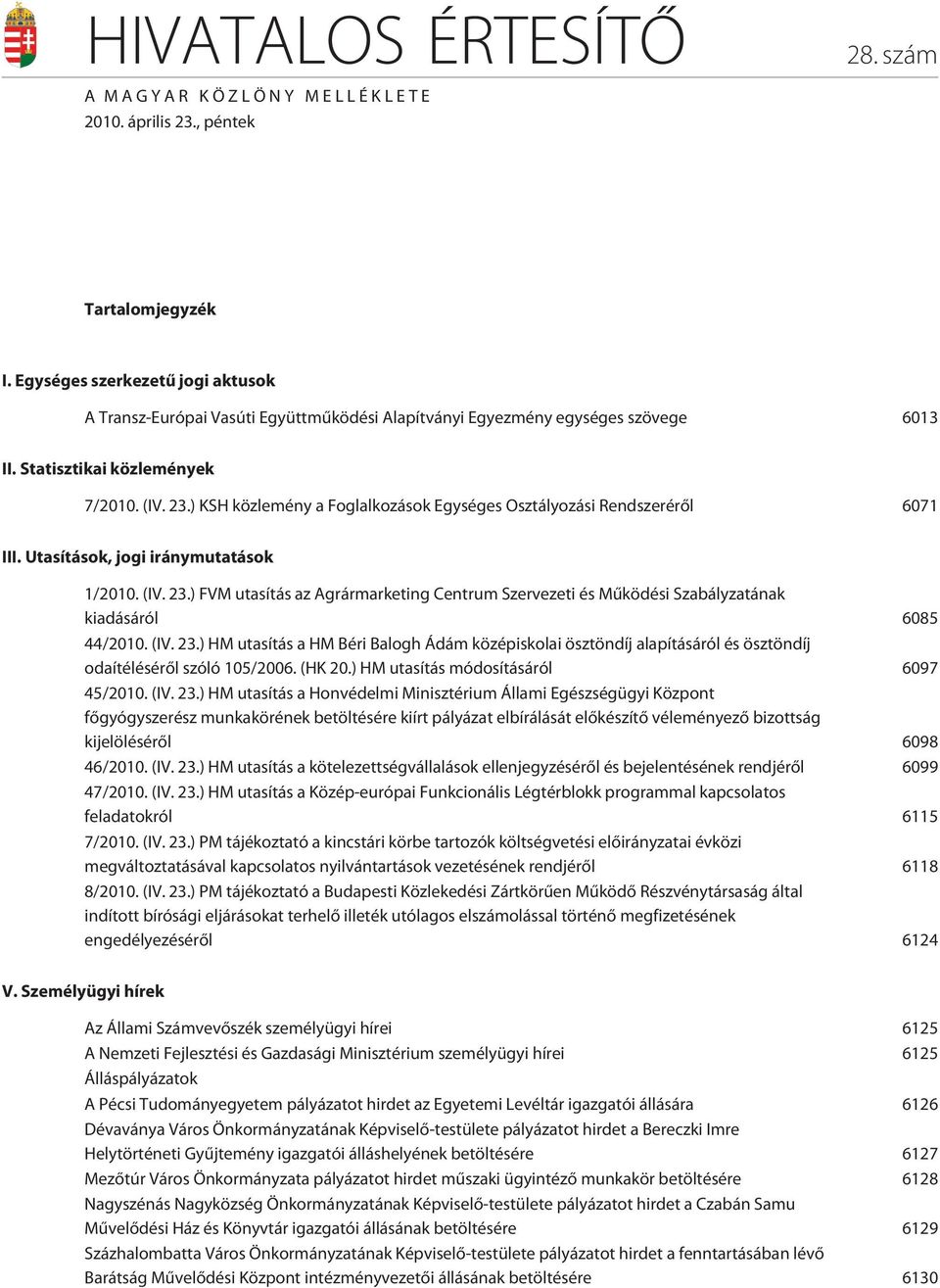 HIVATALOS ÉRTESÍTŐ

28. szám

A MAGYAR KÖZLÖNY MELLÉKLETE
2010. április 23., péntek

Tartalomjegyzék

I. Egységes szerkezetű jogi aktusok

A Transz-Európai Vasúti Együttműködési Alapítványi Egyezmény egységes szövege 6013

II. Statisztikai közlemények

7/2010. (IV. 23.) KSH közlemény a Foglalkozások Egységes Osztályozási Rendszeréről 6071

III. Utasítások, jogi iránymutatások

1/2010. (IV. 23.) FVM utasítás az Agrármarketing Centrum Szervezeti és Működési Szabályzatának kiadásáról 6085

44/2010. (IV. 23.) HM utasítás a HM Béri Balogh Ádám középiskolai ösztöndíj alapításáról és ösztöndíj odaítéléséről szóló 105/2006. (HK 20.) HM utasítás módosításáról 6097

45/2010. (IV. 23.) HM utasítás a Honvédelmi Minisztérium Állami Egészségügyi Központ főgyógyszerész munkakörének betöltésére kiírt pályázat elbírálását előkészítő véleményező bizottság kijelöléséről 6098

46/2010. (IV. 23.) HM utasítás a kötelezettségvállalások ellenjegyzéséről és bejelentésének rendjéről 6099

47/2010. (IV. 23.) HM utasítás a Közép-európai Funkcionális Légtérblokk programmal kapcsolatos feladatokról 6115

7/2010. (IV. 23.) PM tájékoztató a kincstári körbe tartozók költségvetési előirányzatai évközi megváltoztatásával kapcsolatos nyilvántartások vezetésének rendjéről 6118

8/2010. (IV. 23.) PM tájékoztató a Budapesti Közlekedési Zártkörűen Működő Részvénytársaság által indított bírósági eljárásokat terhelő illeték utólagos elszámolással történő megfizetésének engedélyezéséről 6124

V. Személyügyi hírek

Az Állami Számvevőszék személyügyi hírei 6125

A Nemzeti Fejlesztési és Gazdasági Minisztérium személyügyi hírei 6125

Álláspályázatok

A Pécsi Tudományegyetem pályázatot hirdet az Egyetemi Levéltár igazgatói állására 6126

Dévaványa Város Önkormányzatának Képviselő-testülete pályázatot hirdet a Bereczki Imre Helytörténeti Gyűjtemény igazgatói álláshelyének betöltésére 6127

Mezőtúr Város Önkormányzata pályázatot hirdet műszaki ügyintéző munkakör betöltésére 6128

Nagyszénás Nagyközség Önkormányzatának Képviselő-testülete pályázatot hirdet a Czabán Samu Művelődési Ház és Könyvtár igazgatói állásának betöltésére 6129

Százhalombatta Város Önkormányzatának Képviselő-testülete pályázatot hirdet a fenntartásában lévő Barátság Művelődési Központ intézményvezetői állásának betöltésére 6130